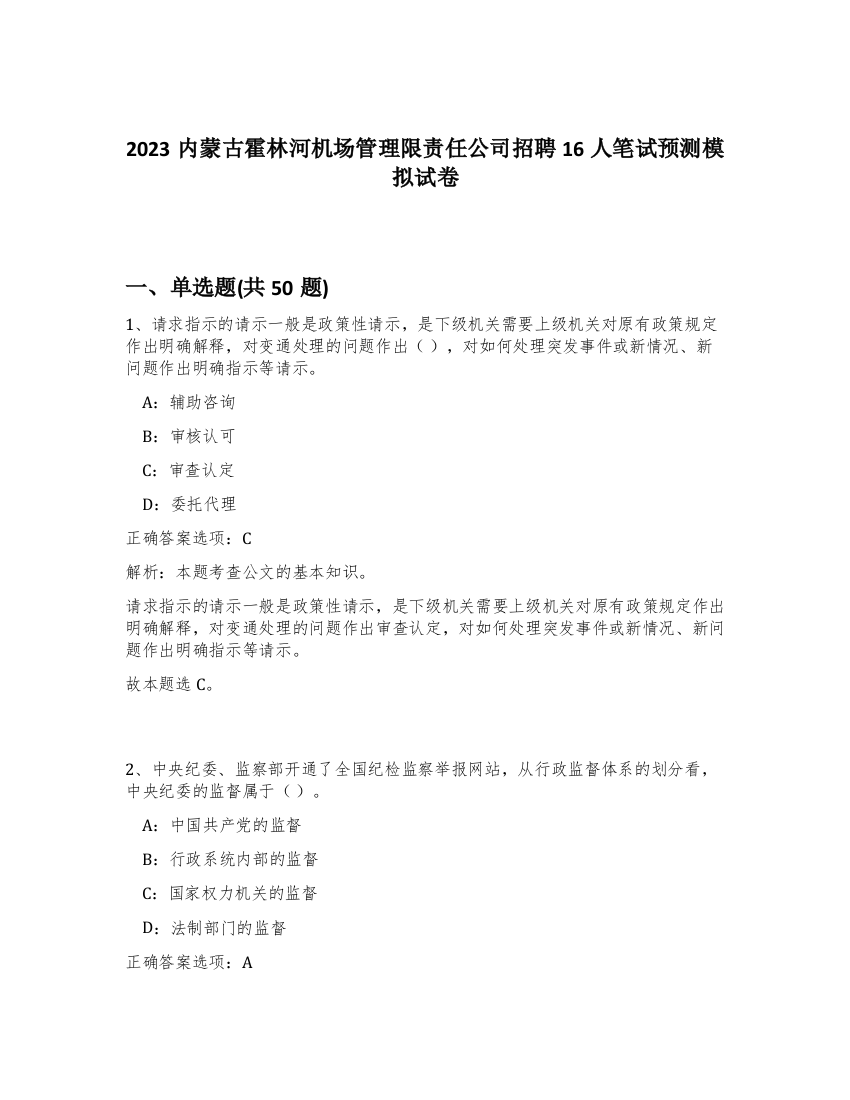 2023 内蒙古霍林河机场管理限责任公司招聘 16 人笔试预测模拟试卷

一、单选题(共 50 题)

1、请求指示的请示一般是政策性请示，是下级机关需要上级机关对原有政策规定作出明确解释，对变通处理的问题作出（ ），对如何处理突发事件或新情况、新问题作出明确指示等请示。

A：辅助咨询

B：审核认可

C：审查认定

D：委托代理

正确答案选项：C

解析：本题考查公文的基本知识。

请求指示的请示一般是政策性请示，是下级机关需要上级机关对原有政策规定作出明确解释，对变通处理的问题作出审查认定，对如何处理突发事件或新情况、新问题作出明确指示等请示。

故本题选 C。

2、中央纪委、监察部开通了全国纪检监察举报网站，从行政监督体系的划分看，中央纪委的监督属于（ ）。

A：中国共产党的监督

B：行政系统内部的监督

C：国家权力机关的监督

D：法制部门的监督

正确答案选项：A